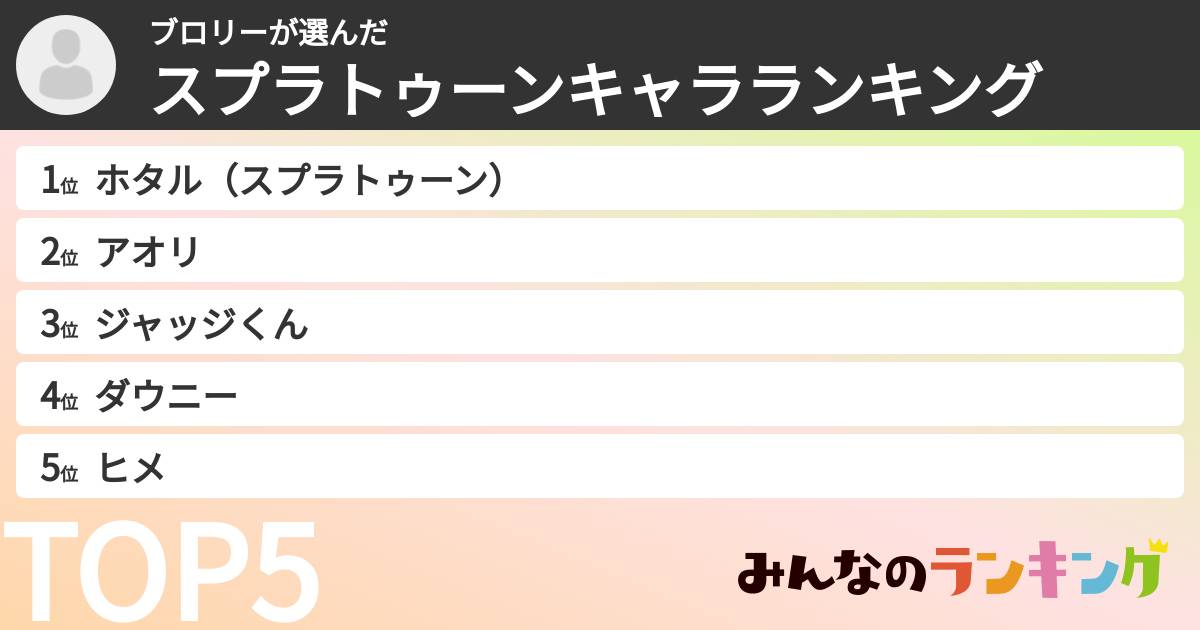 ブロリーが選んだ
スプラトゥーンキャラランキング

1位 ホタル（スプラトゥーン）
2位 アオリ
3位 ジャッジくん
4位 ダウニー
5位 ヒメ

TOP5

みんなのランキング